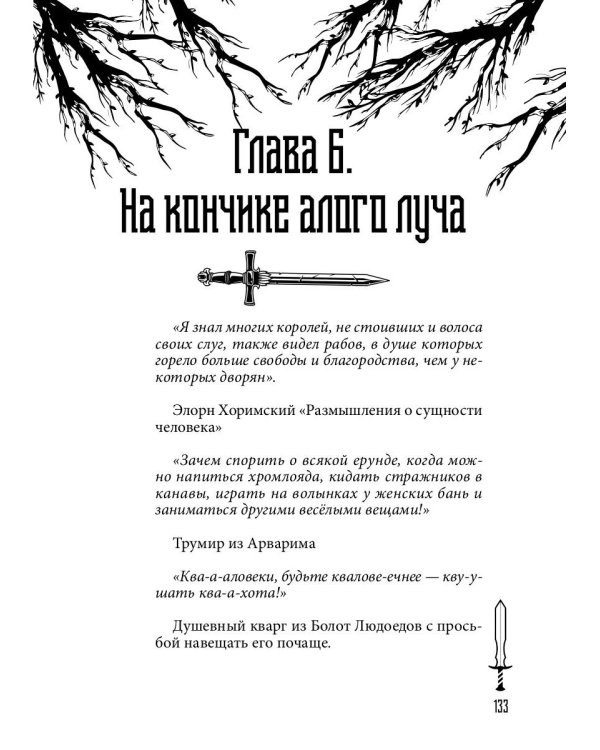 Глава 6.
На кончике алого луча

«Я знал многих королей, не стоивших и волоса своих слуг, также видел рабов, в душе которых горело больше свободы и благородства, чем у некоторых дворян».

Элорн Хоримский «Размышления о сущности человека»

«Зачем спорить о всякой ерунде, когда можно напиться хромлояда, кидать стражников в канавы, играть на волынках у женских бань и заниматься другими весёлыми вещами!»

Трумир из Арварима

«Ква-а-аловеки, будьте квалове-ечнее — кву-ушать ква-а-хота!»

Душевный кварг из Болот Людоедов с просьбой навещать его почаще.

133